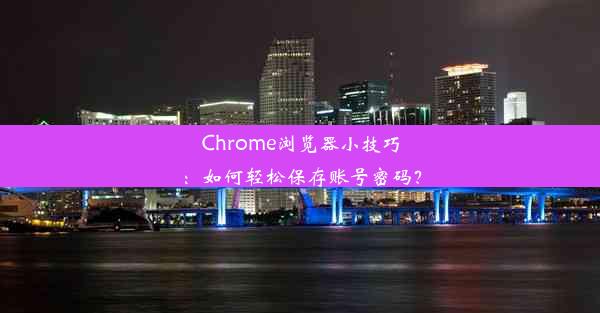 Chrome浏览器小技巧：如何轻松保存账号密码？